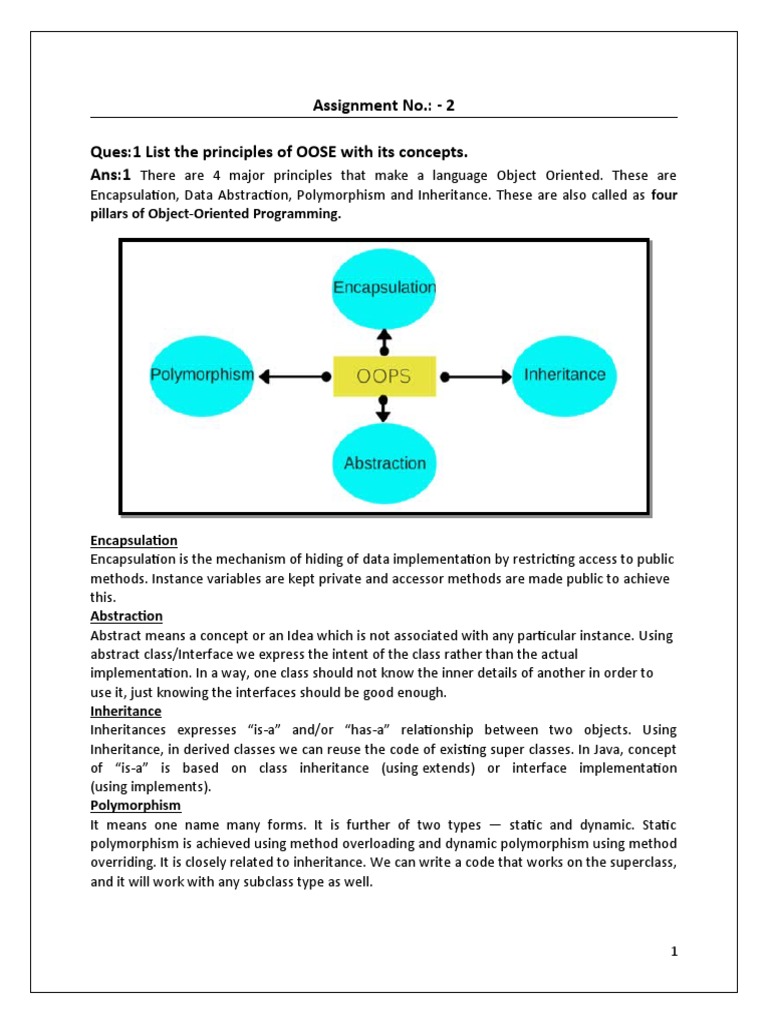 Assignment No.: - 2

Ques:1 List the principles of OOSE with its concepts.

Ans:1 There are 4 major principles that make a language Object Oriented. These are Encapsulation, Data Abstraction, Polymorphism and Inheritance. These are also called as four pillars of Object-Oriented Programming.

Encapsulation

Polymorphism

OOPS

Inheritance

Abstraction

Encapsulation
Encapsulation is the mechanism of hiding of data implementation by restricting access to public methods. Instance variables are kept private and accessor methods are made public to achieve this.

Abstraction
Abstract means a concept or an Idea which is not associated with any particular instance. Using abstract class/Interface we express the intent of the class rather than the actual implementation. In a way, one class should not know the inner details of another in order to use it, just knowing the interfaces should be good enough.

Inheritance
Inheritances expresses "is-a" and/or "has-a" relationship between two objects. Using Inheritance, in derived classes we can reuse the code of existing super classes. In Java, concept of "is-a" is based on class inheritance (using extends) or interface implementation (using implements).

Polymorphism
It means one name many forms. It is further of two types — static and dynamic. Static polymorphism is achieved using method overloading and dynamic polymorphism using method overriding. It is closely related to inheritance. We can write a code that works on the superclass, and it will work with any subclass type as well.

1